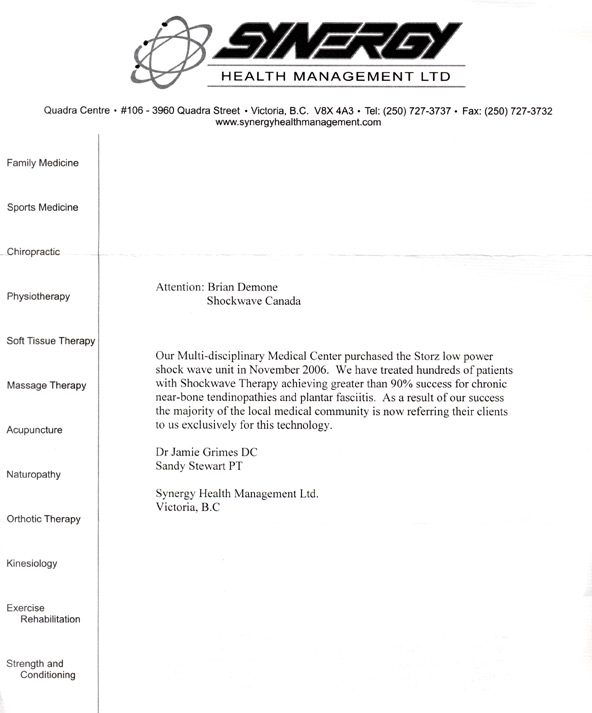 SYNERGY
HEALTH MANAGEMENT LTD

Quadra Centre • #106 - 3960 Quadra Street • Victoria, B.C. V8X 4A3 • Tel: (250) 727-3737 • Fax: (250) 727-3732
www.synergyhealthmanagement.com

Family Medicine

Sports Medicine

Chiropractic

Physiotherapy

Soft Tissue Therapy

Massage Therapy

Acupuncture

Naturopathy

Orthotic Therapy

Kinesiology

Exercise Rehabilitation

Strength and Conditioning

Attention: Brian Demone
Shockwave Canada

Our Multi-disciplinary Medical Center purchased the Storz low power shock wave unit in November 2006. We have treated hundreds of patients with Shockwave Therapy achieving greater than 90% success for chronic near-bone tendinopathies and plantar fasciitis. As a result of our success the majority of the local medical community is now referring their clients to us exclusively for this technology.

Dr Jamie Grimes DC
Sandy Stewart PT

Synergy Health Management Ltd.
Victoria, B.C